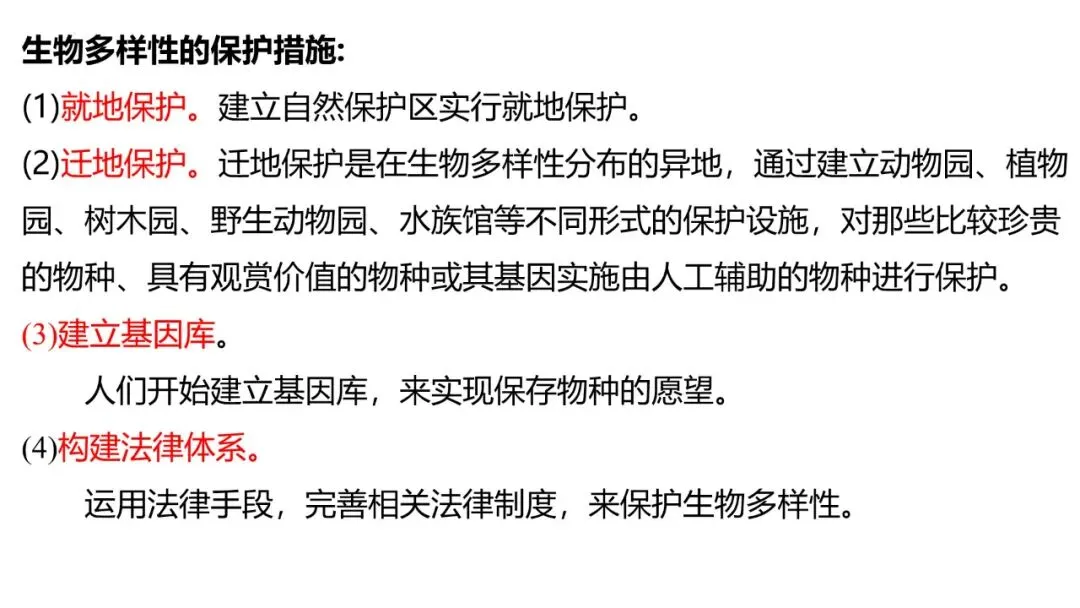 生物多样性的保护措施:

(1)就地保护。建立自然保护区实行就地保护。

(2)迁地保护。迁地保护是在生物多样性分布的异地，通过建立动物园、植物园、树木园、野生动物园、水族馆等不同形式的保护设施，对那些比较珍贵的物种、具有观赏价值的物种或其基因实施由人工辅助的物种进行保护。

(3)建立基因库。

人们开始建立基因库，来实现保存物种的愿望。

(4)构建法律体系。

运用法律手段，完善相关法律制度，来保护生物多样性。